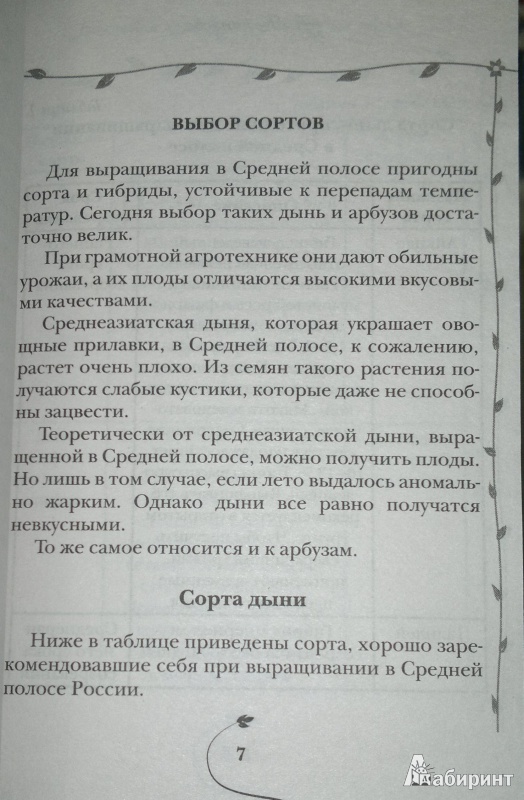 ВЫБОР СОРТОВ

Для выращивания в Средней полосе пригодны сорта и гибриды, устойчивые к перепадам температур. Сегодня выбор таких дынь и арбузов достаточно велик.

При грамотной агротехнике они дают обильные урожаи, а их плоды отличаются высокими вкусовыми качествами.

Среднеазиатская дыня, которая украшает овощные прилавки, в Средней полосе, к сожалению, растет очень плохо. Из семян такого растения получаются слабые кустики, которые даже не способны зацвести.

Теоретически от среднеазиатской дыни, выращенной в Средней полосе, можно получить плоды. Но лишь в том случае, если лето выдалось аномально жарким. Однако дыни все равно получатся невкусными.

То же самое относится и к арбузам.

Сорта дыни

Ниже в таблице приведены сорта, хорошо зарекомендовавшие себя при выращивании в Средней полосе России.

7

Лабиринт